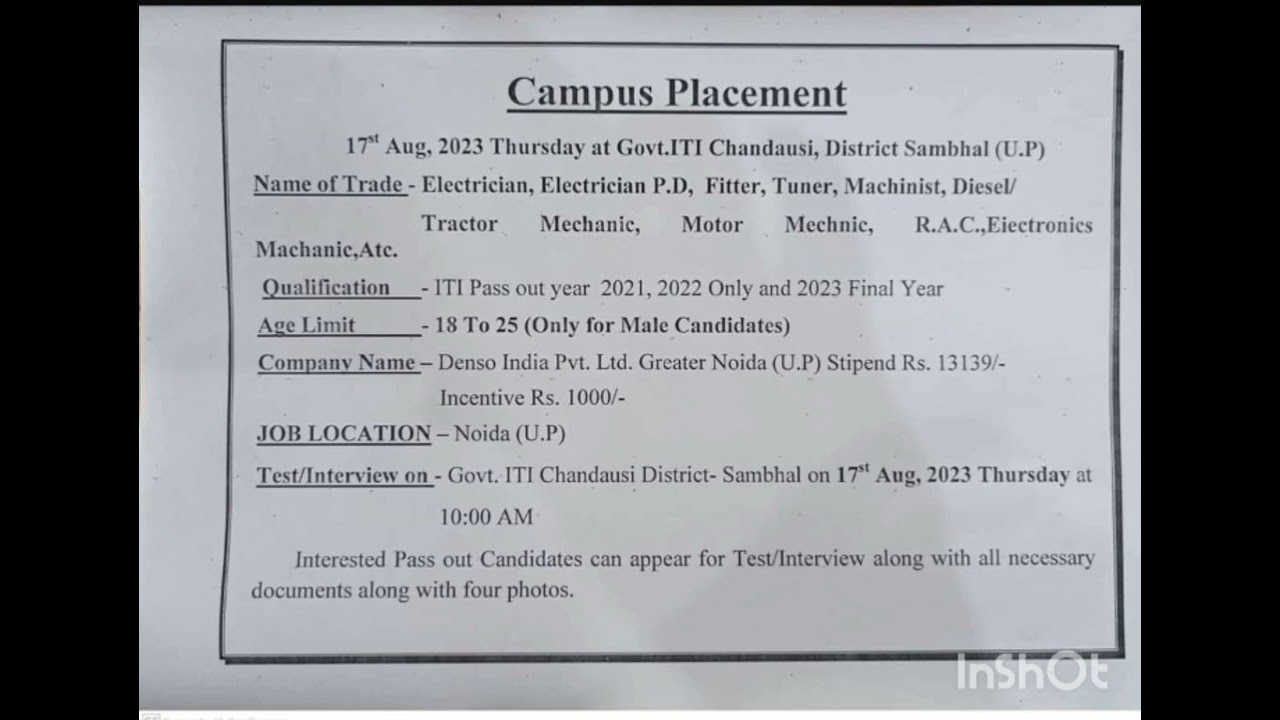 Campus Placement

17$^{st}$ Aug, 2023 Thursday at Govt.ITI Chandausi, District Sambhal (U.P)

Name of Trade - Electrician, Electrician P.D, Fitter, Tuner, Machinist, Diesel/ Tractor Mechanic, Motor Mechnic, R.A.C.,Eiectronics Machanic,Atc.

Qualification - ITI Pass out year 2021, 2022 Only and 2023 Final Year

Age Limit - 18 To 25 (Only for Male Candidates)

Company Name – Denso India Pvt. Ltd. Greater Noida (U.P) Stipend Rs. 13139/- Incentive Rs. 1000/-

JOB LOCATION – Noida (U.P)

Test/Interview on - Govt. ITI Chandausi District- Sambhal on 17$^{st}$ Aug, 2023 Thursday at 10:00 AM

Interested Pass out Candidates can appear for Test/Interview along with all necessary documents along with four photos.

InShOt